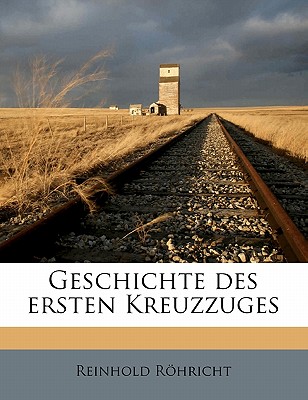 Geschichte des ersten Kreuzzuges

Reinhold Röhricht